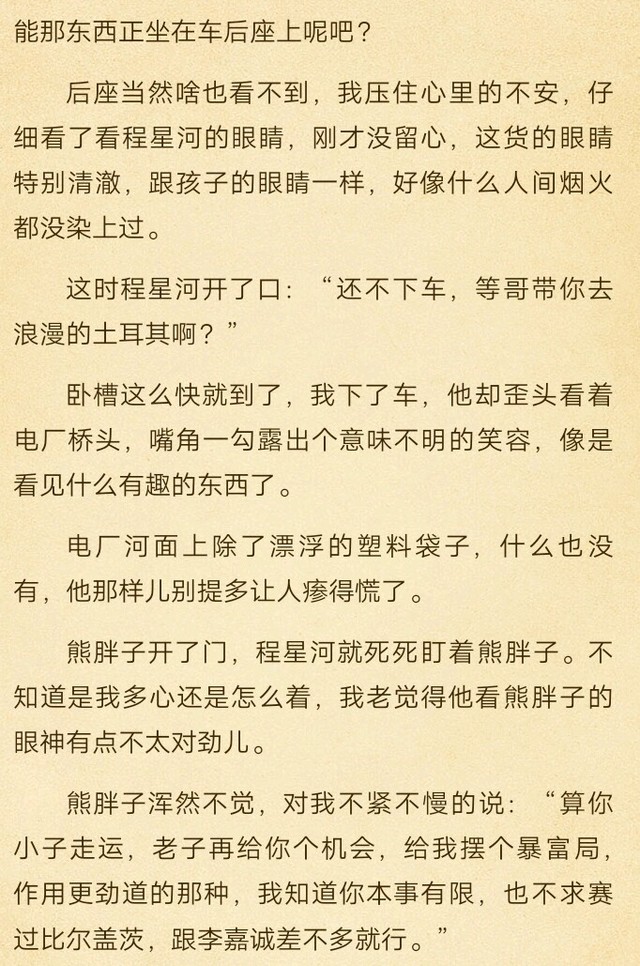 能那东西正坐在车后座上呢吧？

后座当然啥也看不到，我压住心里的不安，仔细看了看程星河的眼睛，刚才没留心，这货的眼睛特别清澈，跟孩子的眼睛一样，好像什么人间烟火都没染上过。

这时程星河开了口：“还不下车，等哥带你去浪漫的土耳其啊？”

卧槽这么快就到了，我下了车，他却歪头看着电厂桥头，嘴角一勾露出个意味不明的笑容，像是看见什么有趣的东西了。

电厂河面上除了漂浮的塑料袋子，什么也没有，他那样儿别提多让人瘆得慌了。

熊胖子开了门，程星河就死死盯着熊胖子。不知道是我多心还是怎么着，我老觉得他看熊胖子的眼神有点不太对劲儿。

熊胖子浑然不觉，对我不紧不慢的说：“算你小子走运，老子再给你个机会，给我摆个暴富局，作用更劲道的那种，我知道你本事有限，也不求赛过比尔盖茨，跟李嘉诚差不多就行。”